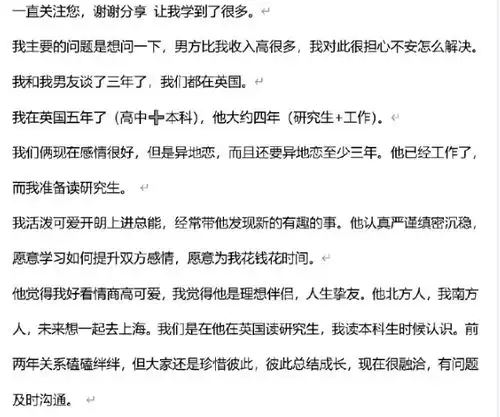 一直关注您，谢谢分享 让我学到了很多。

我主要的问题是想问一下，男方比我收入高很多，我对此很担心不安怎么解决。

我和我男友谈了三年了，我们都在英国。

我在英国五年了（高中+本科），他大约四年（研究生+工作）。

我们俩现在感情很好，但是异地恋，而且还要异地恋至少三年。他已经工作了，而我准备读研究生。

我活泼可爱开朗上进总能，经常带他发现新的有趣的事。他认真严谨缜密沉稳，愿意学习如何提升双方感情，愿意为我花钱花时间。

他觉得我好看情商高可爱，我觉得他是理想伴侣，人生挚友。他北方人，我南方人，未来想一起去上海。我们是在他在英国读研究生，我读本科生时候认识。前两年关系磕磕绊绊，但大家还是珍惜彼此，彼此总结成长，现在很融洽，有问题及时沟通。